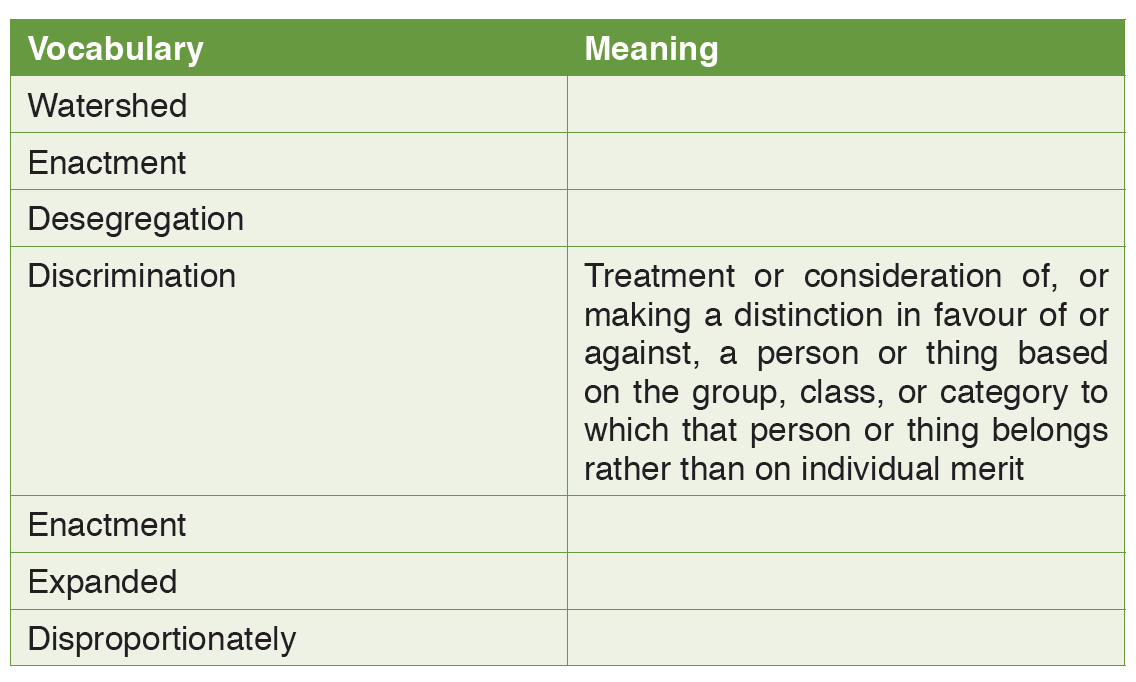 | Vocabulary | Meaning |
|---|---|
| Watershed | |
| Enactment | |
| Desegregation | |
| Discrimination | Treatment or consideration of, or making a distinction in favour of or against, a person or thing based on the group, class, or category to which that person or thing belongs rather than on individual merit |
| Enactment | |
| Expanded | |
| Disproportionately | |